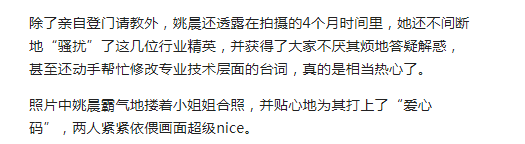 除了亲自登门请教外，姚晨还透露在拍摄的4个月时间里，她还不间断地“骚扰”了这几位行业精英，并获得了大家不厌其烦地答疑解惑，甚至还动手帮忙修改专业技术层面的台词，真的是相当热心了。

照片中姚晨霸气地搂着小姐姐合照，并贴心地为其打上了“爱心码”，两人紧紧依偎画面超级nice。